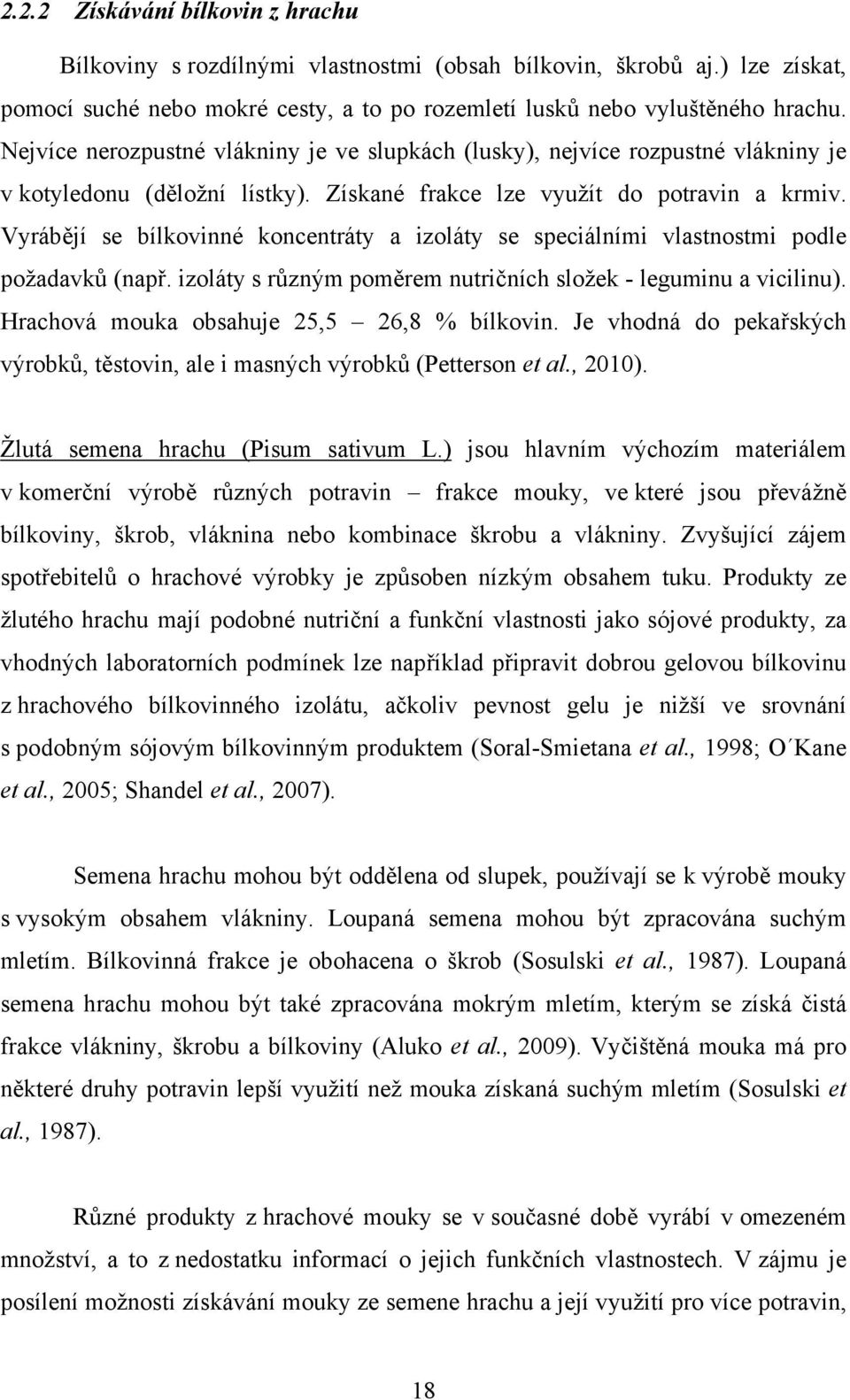 2.2.2 Získávání bílkovin z hrachu

Bílkoviny s rozdílnými vlastnostmi (obsah bílkovin, škrobů aj.) lze získat, pomocí suché nebo mokré cesty, a to po rozemletí lusků nebo vyluštěného hrachu. Nejvíce nerozpustné vlákniny je ve slupkách (lusky), nejvíce rozpustné vlákniny je v kotyledonu (děložní lístky). Získané frakce lze využít do potravin a krmiv. Vyrábějí se bílkovinné koncentráty a izoláty se speciálními vlastnostmi podle požadavků (např. izoláty s různým poměrem nutričních složek - leguminu a vicilinu). Hrachová mouka obsahuje 25,5 – 26,8 % bílkovin. Je vhodná do pekařských výrobků, těstovin, ale i masných výrobků (Petterson et al., 2010).

Žlutá semena hrachu (Pisum sativum L.) jsou hlavním výchozím materiálem v komerční výrobě různých potravin – frakce mouky, ve které jsou převážně bílkoviny, škrob, vláknina nebo kombinace škrobu a vlákniny. Zvyšující zájem spotřebitelů o hrachové výrobky je způsoben nízkým obsahem tuku. Produkty ze žlutého hrachu mají podobné nutriční a funkční vlastnosti jako sójové produkty, za vhodných laboratorních podmínek lze například připravit dobrou gelovou bílkovinu z hrachového bílkovinného izolátu, ačkoliv pevnost gelu je nižší ve srovnání s podobným sójovým bílkovinným produktem (Soral-Smietana et al., 1998; O´Kane et al., 2005; Shandel et al., 2007).

Semena hrachu mohou být oddělena od slupek, používají se k výrobě mouky s vysokým obsahem vlákniny. Loupaná semena mohou být zpracována suchým mletím. Bílkovinná frakce je obohacena o škrob (Sosulski et al., 1987). Loupaná semena hrachu mohou být také zpracována mokrým mletím, kterým se získá čistá frakce vlákniny, škrobu a bílkoviny (Aluko et al., 2009). Vyčištěná mouka má pro některé druhy potravin lepší využití než mouka získaná suchým mletím (Sosulski et al., 1987).

Různé produkty z hrachové mouky se v současné době vyrábí v omezeném množství, a to z nedostatku informací o jejich funkčních vlastnostech. V zájmu je posílení možnosti získávání mouky ze semene hrachu a její využití pro více potravin,

18